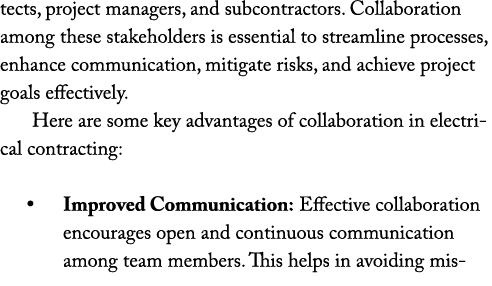 tects, project managers, and subcontractors. Collaboration among these stakeholders is essential to streamline processes, enhance communication, mitigate risks, and achieve project goals effectively.

Here are some key advantages of collaboration in electrical contracting:

• **Improved Communication:** Effective collaboration encourages open and continuous communication among team members. This helps in avoiding mis-